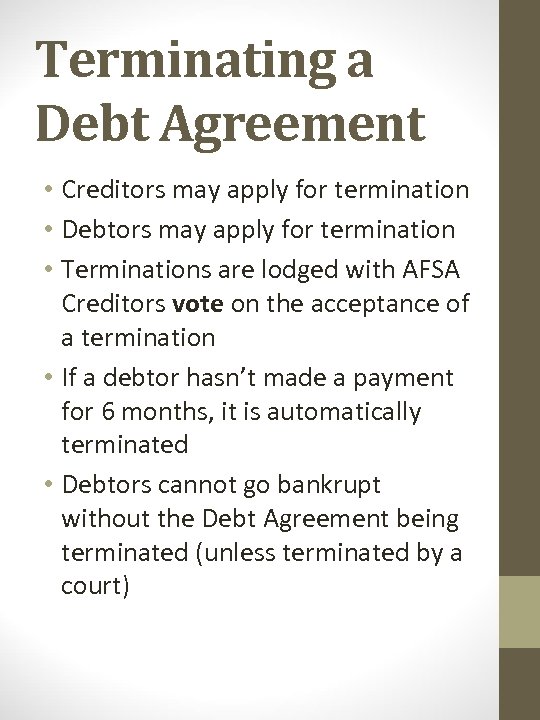 Terminating a Debt Agreement

• Creditors may apply for termination
• Debtors may apply for termination
• Terminations are lodged with AFSA Creditors vote on the acceptance of a termination
• If a debtor hasn't made a payment for 6 months, it is automatically terminated
• Debtors cannot go bankrupt without the Debt Agreement being terminated (unless terminated by a court)